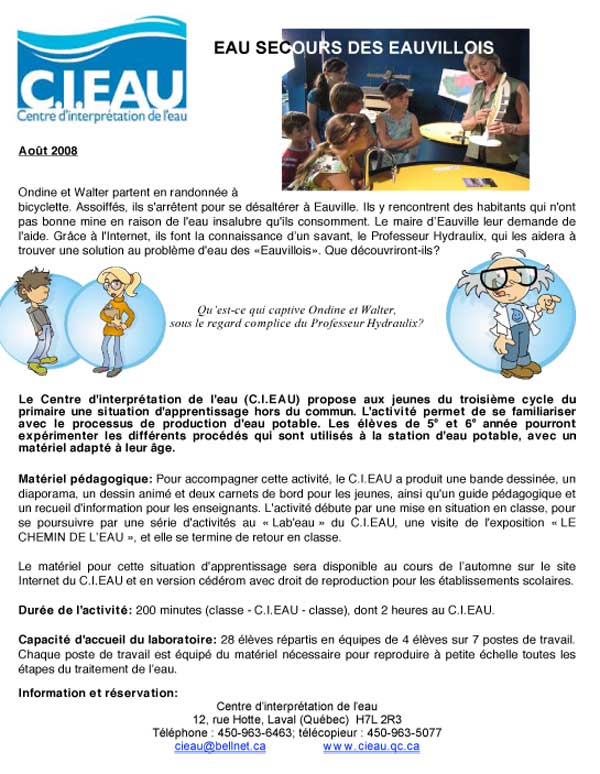 C.I.EAU
Centre d'interprétation de l'eau

EAU SECOURS DES EAUVILLOIS

Août 2008

Ondine et Walter partent en randonnée à bicyclette. Assoiffés, ils s'arrêtent pour se désaltérer à Eauville. Ils y rencontrent des habitants qui n'ont pas bonne mine en raison de l'eau insalubre qu'ils consomment. Le maire d'Eauville leur demande de l'aide. Grâce à l'Internet, ils font la connaissance d'un savant, le Professeur Hydraulix, qui les aidera à trouver une solution au problème d'eau des «Eauvillois». Que découvriront-ils?

Qu'est-ce qui captive Ondine et Walter, sous le regard complice du Professeur Hydraulix?

Le Centre d'interprétation de l'eau (C.I.EAU) propose aux jeunes du troisième cycle du primaire une situation d'apprentissage hors du commun. L'activité permet de se familiariser avec le processus de production d'eau potable. Les élèves de $5^e$ et $6^e$ année pourront expérimenter les différents procédés qui sont utilisés à la station d'eau potable, avec un matériel adapté à leur âge.

Matériel pédagogique: Pour accompagner cette activité, le C.I.EAU a produit une bande dessinée, un diaporama, un dessin animé et deux carnets de bord pour les jeunes, ainsi qu'un guide pédagogique et un recueil d'information pour les enseignants. L'activité débute par une mise en situation en classe, pour se poursuivre par une série d'activités au « Lab'eau » du C.I.EAU, une visite de l'exposition « LE CHEMIN DE L'EAU », et elle se termine de retour en classe.

Le matériel pour cette situation d'apprentissage sera disponible au cours de l'automne sur le site Internet du C.I.EAU et en version cédérom avec droit de reproduction pour les établissements scolaires.

Durée de l'activité: 200 minutes (classe - C.I.EAU - classe), dont 2 heures au C.I.EAU.

Capacité d'accueil du laboratoire: 28 élèves répartis en équipes de 4 élèves sur 7 postes de travail. Chaque poste de travail est équipé du matériel nécessaire pour reproduire à petite échelle toutes les étapes du traitement de l'eau.

Information et réservation:

Centre d'interprétation de l'eau
12, rue Hotte, Laval (Québec) H7L 2R3
Téléphone : 450-963-6463; télécopieur : 450-963-5077
cieau@bellnet.ca www.cieau.qc.ca